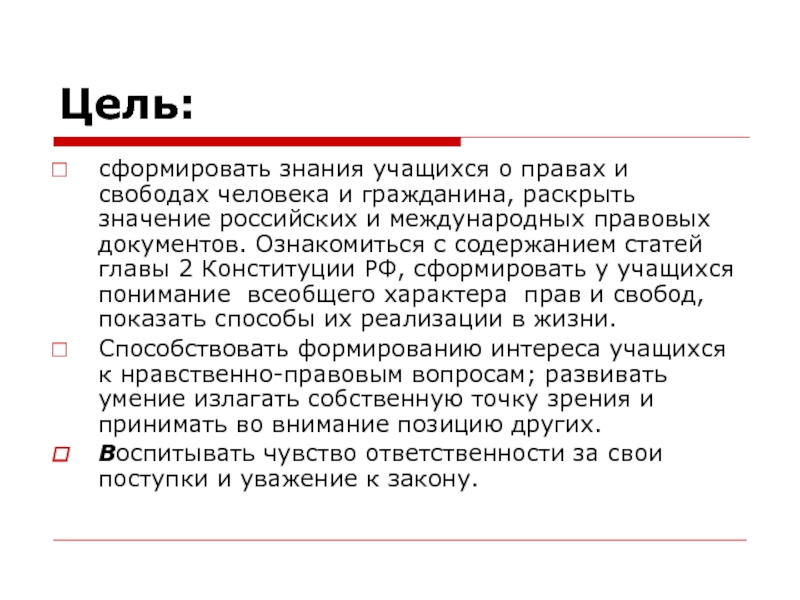 Цель:

сформировать знания учащихся о правах и свободах человека и гражданина, раскрыть значение российских и международных правовых документов. Ознакомиться с содержанием статей главы 2 Конституции РФ, сформировать у учащихся понимание всеобщего характера прав и свобод, показать способы их реализации в жизни.

Способствовать формированию интереса учащихся к нравственно-правовым вопросам; развивать умение излагать собственную точку зрения и принимать во внимание позицию других.

Воспитывать чувство ответственности за свои поступки и уважение к закону.